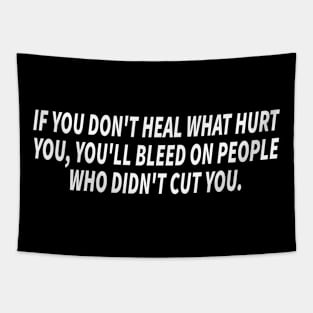 IF YOU DON'T HEAL WHAT HURT YOU, YOU'LL BLEED ON PEOPLE WHO DIDN'T CUT YOU.